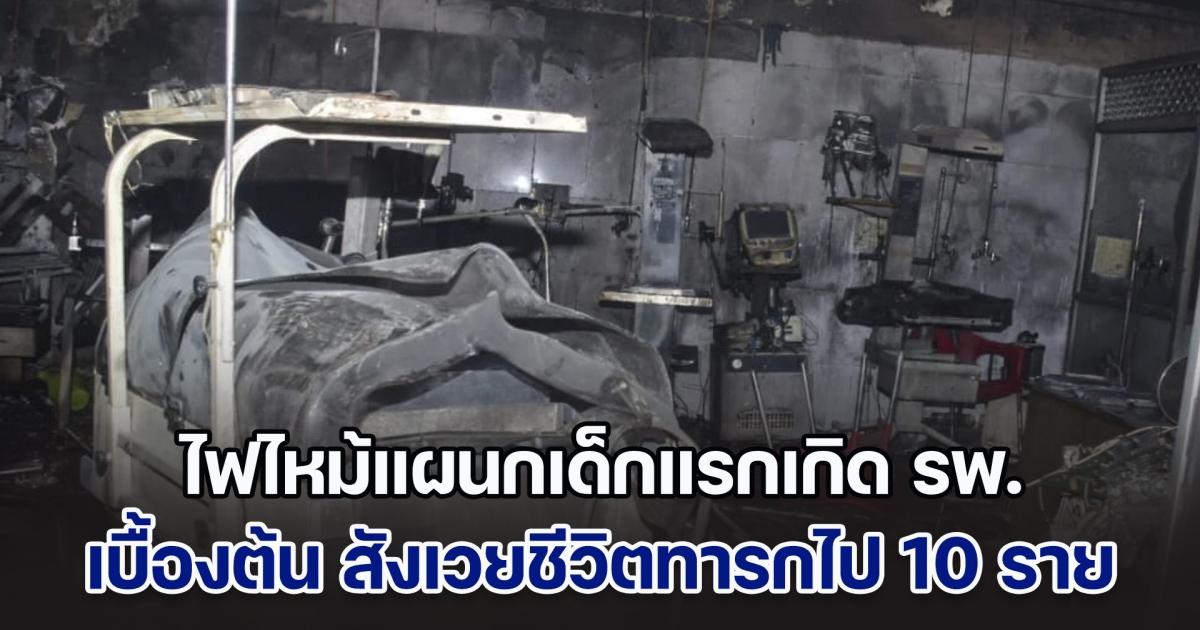 ไฟไหม้แผนกเด็กแรกเกิด รพ.
เบื้องต้น สังเวยชีวิตทารกไป 10 ราย